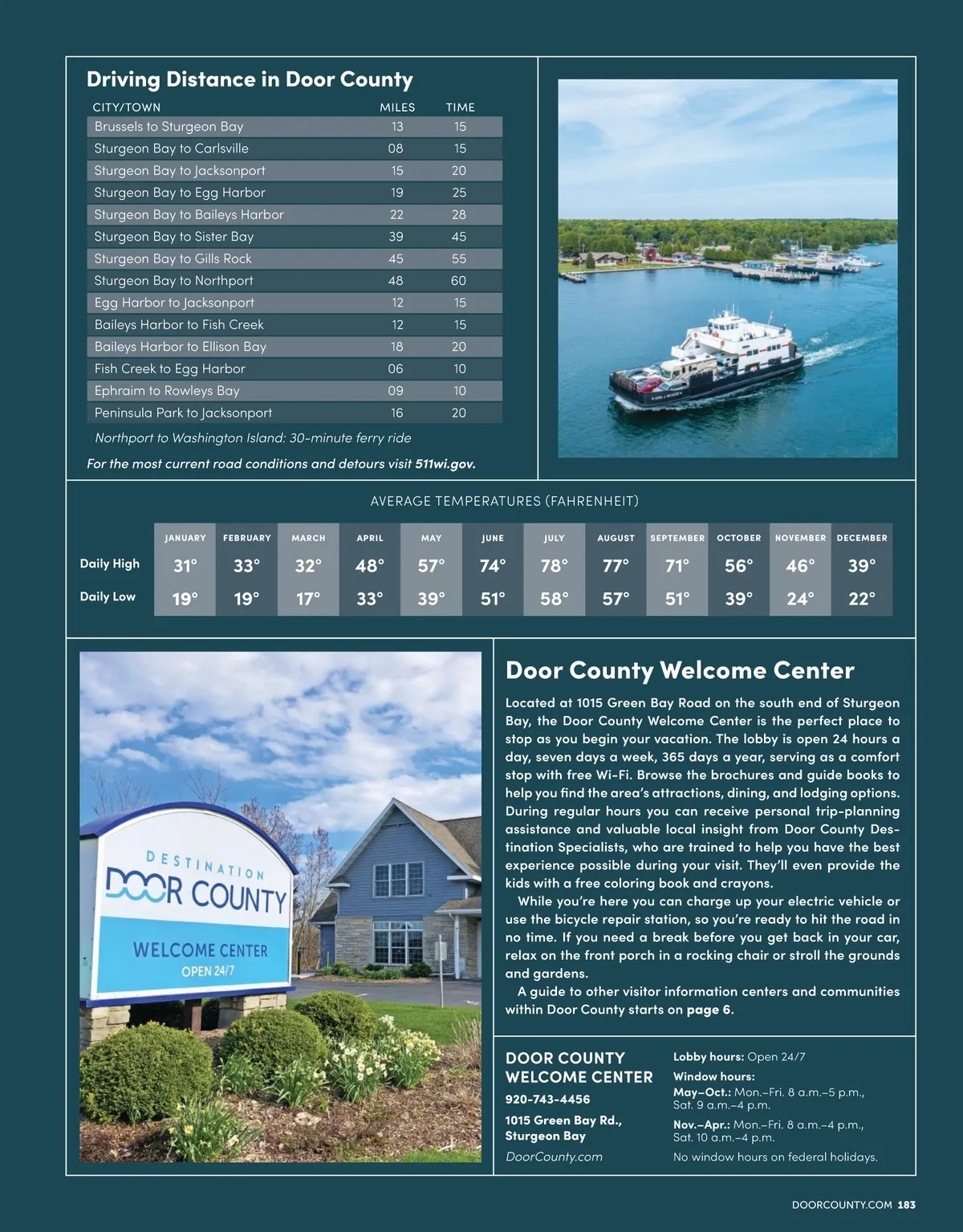 Driving Distance in Door County

| CITY/TOWN | MILES | TIME |
|---|---|---|
| Brussels to Sturgeon Bay | 13 | 15 |
| Sturgeon Bay to Carlsville | 08 | 15 |
| Sturgeon Bay to Jacksonport | 15 | 20 |
| Sturgeon Bay to Egg Harbor | 19 | 25 |
| Sturgeon Bay to Baileys Harbor | 22 | 28 |
| Sturgeon Bay to Sister Bay | 39 | 45 |
| Sturgeon Bay to Gills Rock | 45 | 55 |
| Sturgeon Bay to Northport | 48 | 60 |
| Egg Harbor to Jacksonport | 12 | 15 |
| Baileys Harbor to Fish Creek | 12 | 15 |
| Baileys Harbor to Ellison Bay | 18 | 20 |
| Fish Creek to Egg Harbor | 06 | 10 |
| Ephraim to Rowleys Bay | 09 | 10 |
| Peninsula Park to Jacksonport | 16 | 20 |

Northport to Washington Island: 30-minute ferry ride

For the most current road conditions and detours visit 511wi.gov.

AVERAGE TEMPERATURES (FAHRENHEIT)

| | JANUARY | FEBRUARY | MARCH | APRIL | MAY | JUNE | JULY | AUGUST | SEPTEMBER | OCTOBER | NOVEMBER | DECEMBER |
|---|---|---|---|---|---|---|---|---|---|---|---|---|
| Daily High | 31° | 33° | 32° | 48° | 57° | 74° | 78° | 77° | 71° | 56° | 46° | 39° |
| Daily Low | 19° | 19° | 17° | 33° | 39° | 51° | 58° | 57° | 51° | 39° | 24° | 22° |

DESTINATION
DOOR COUNTY
WELCOME CENTER
OPEN 24/7

Door County Welcome Center

Located at 1015 Green Bay Road on the south end of Sturgeon Bay, the Door County Welcome Center is the perfect place to stop as you begin your vacation. The lobby is open 24 hours a day, seven days a week, 365 days a year, serving as a comfort stop with free Wi-Fi. Browse the brochures and guide books to help you find the area's attractions, dining, and lodging options. During regular hours you can receive personal trip-planning assistance and valuable local insight from Door County Destination Specialists, who are trained to help you have the best experience possible during your visit. They'll even provide the kids with a free coloring book and crayons.

While you're here you can charge up your electric vehicle or use the bicycle repair station, so you're ready to hit the road in no time. If you need a break before you get back in your car, relax on the front porch in a rocking chair or stroll the grounds and gardens.

A guide to other visitor information centers and communities within Door County starts on page 6.

DOOR COUNTY WELCOME CENTER
920-743-4456
1015 Green Bay Rd., Sturgeon Bay
DoorCounty.com

Lobby hours: Open 24/7
Window hours:
May–Oct.: Mon.–Fri. 8 a.m.–5 p.m., Sat. 9 a.m.–4 p.m.
Nov.–Apr.: Mon.–Fri. 8 a.m.–4 p.m., Sat. 10 a.m.–4 p.m.
No window hours on federal holidays.

DOORCOUNTY.COM 183